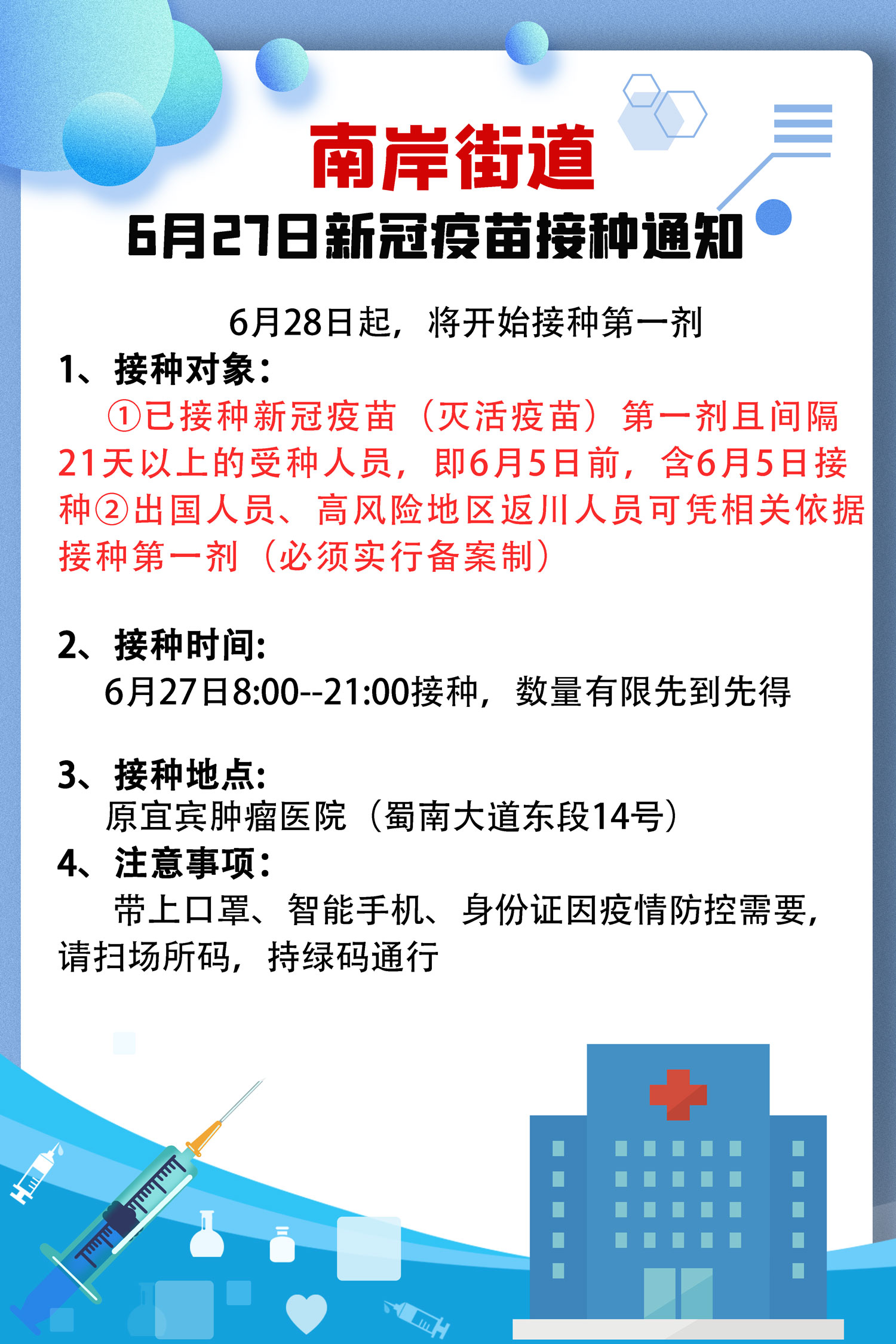 南岸街道

6月27日新冠疫苗接种通知

6月28日起，将开始接种第一剂

1、接种对象：

①已接种新冠疫苗（灭活疫苗）第一剂且间隔21天以上的受种人员，即6月5日前，含6月5日接种②出国人员、高风险地区返川人员可凭相关依据接种第一剂（必须实行备案制）

2、接种时间:

6月27日8:00--21:00接种，数量有限先到先得

3、接种地点:

原宜宾肿瘤医院（蜀南大道东段14号）

4、注意事项：

带上口罩、智能手机、身份证因疫情防控需要，请扫场所码，持绿码通行